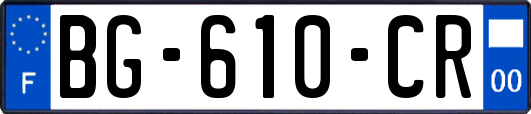 F
BG-610-CR
00